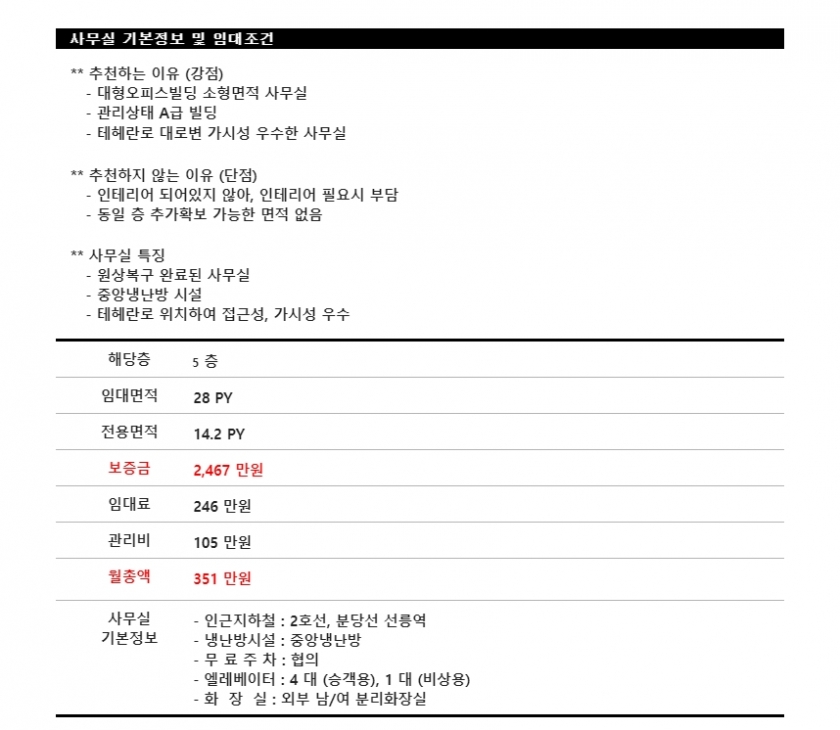 사무실 기본정보 및 임대조건

** 추천하는 이유 (강점)
- 대형오피스빌딩 소형면적 사무실
- 관리상태 A급 빌딩
- 테헤란로 대로변 가시성 우수한 사무실

** 추천하지 않는 이유 (단점)
- 인테리어 되어있지 않아, 인테리어 필요시 부담
- 동일 층 추가확보 가능한 면적 없음

** 사무실 특징
- 원상복구 완료된 사무실
- 중앙냉난방 시설
- 테헤란로 위치하여 접근성, 가시성 우수

| 해당층 | 5 층 |
|---|---|
| 임대면적 | 28 PY |
| 전용면적 | 14.2 PY |
| 보증금 | 2,467 만원 |
| 임대료 | 246 만원 |
| 관리비 | 105 만원 |
| 월총액 | 351 만원 |
| 사무실 기본정보 | - 인근지하철 : 2호선, 분당선 선릉역<br>- 냉난방시설 : 중앙냉난방<br>- 무 료 주 차 : 협의<br>- 엘레베이터 : 4 대 (승객용), 1 대 (비상용)<br>- 화 장 실 : 외부 남/여 분리화장실 |